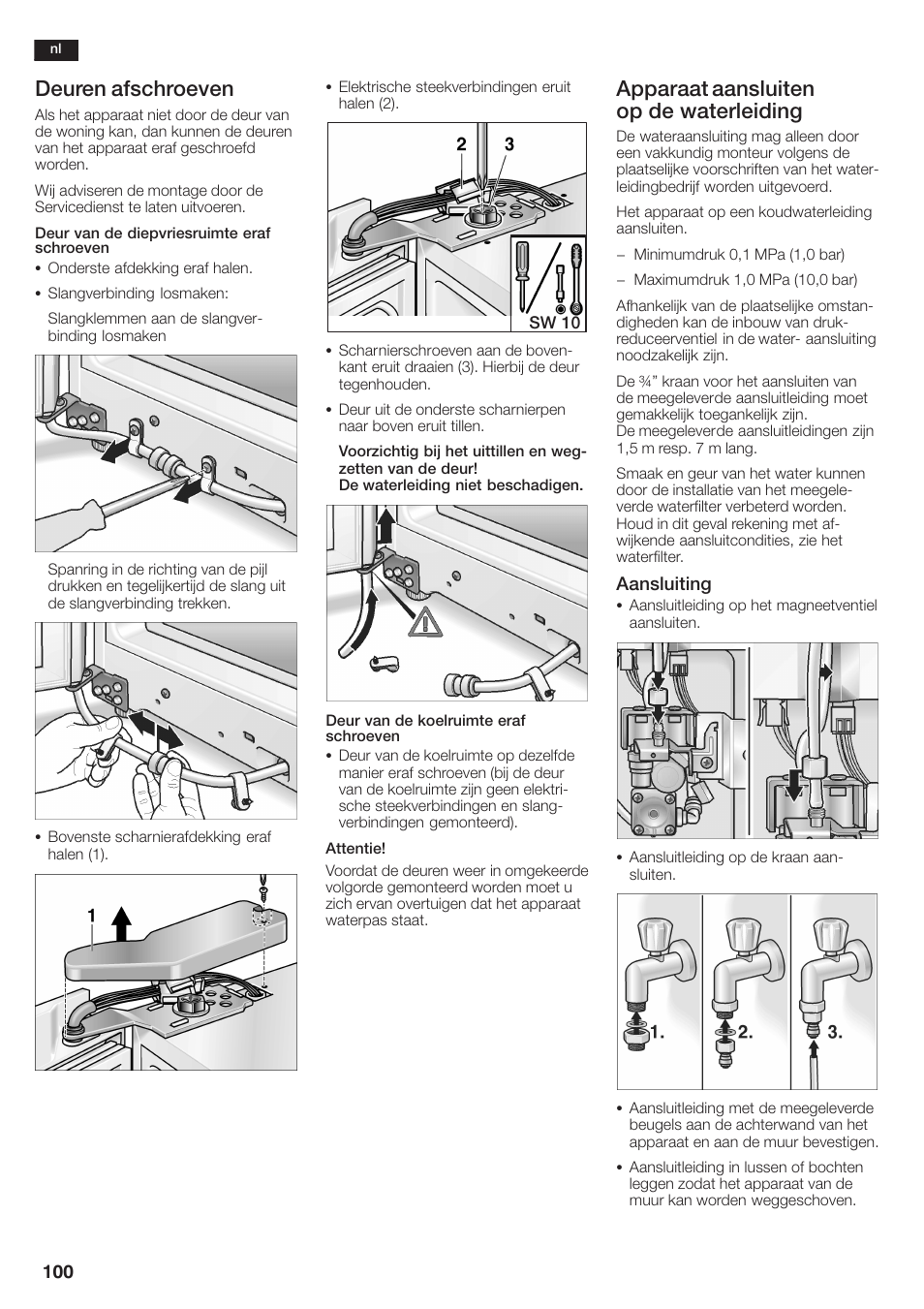 nl

Deuren afschroeven

Als het apparaat niet door de deur van de woning kan, dan kunnen de deuren van het apparaat eraf geschroefd worden.

Wij adviseren de montage door de Servicedienst te laten uitvoeren.

Deur van de diepvriesruimte eraf schroeven

• Onderste afdekking eraf halen.

• Slangverbinding losmaken:

Slangklemmen aan de slangverbinding losmaken

Spanring in de richting van de pijl drukken en tegelijkertijd de slang uit de slangverbinding trekken.

• Bovenste scharnierafdekking eraf halen (1).

1

• Elektrische steekverbindingen eruit halen (2).

2 3

SW 10

• Scharnierschroeven aan de bovenkant eruit draaien (3). Hierbij de deur tegenhouden.

• Deur uit de onderste scharnierpen naar boven eruit tillen.

Voorzichtig bij het uittillen en wegzetten van de deur!
De waterleiding niet beschadigen.

Deur van de koelruimte eraf schroeven

• Deur van de koelruimte op dezelfde manier eraf schroeven (bij de deur van de koelruimte zijn geen elektrische steekverbindingen en slangverbindingen gemonteerd).

Attentie!

Voordat de deuren weer in omgekeerde volgorde gemonteerd worden moet u zich ervan overtuigen dat het apparaat waterpas staat.

Apparaat aansluiten op de waterleiding

De wateraansluiting mag alleen door een vakkundig monteur volgens de plaatselijke voorschriften van het waterleidingbedrijf worden uitgevoerd.

Het apparaat op een koudwaterleiding aansluiten.

– Minimumdruk 0,1 MPa (1,0 bar)

– Maximumdruk 1,0 MPa (10,0 bar)

Afhankelijk van de plaatselijke omstandigheden kan de inbouw van drukreduceerventiel in de water- aansluiting noodzakelijk zijn.

De ¾" kraan voor het aansluiten van de meegeleverde aansluitleiding moet gemakkelijk toegankelijk zijn.
De meegeleverde aansluitleidingen zijn 1,5 m resp. 7 m lang.

Smaak en geur van het water kunnen door de installatie van het meegeleverde waterfilter verbeterd worden. Houd in dit geval rekening met afwijkende aansluitcondities, zie het waterfilter.

Aansluiting

• Aansluitleiding op het magneetventiel aansluiten.

• Aansluitleiding op de kraan aansluiten.

1. 2. 3.

• Aansluitleiding met de meegeleverde beugels aan de achterwand van het apparaat en aan de muur bevestigen.

• Aansluitleiding in lussen of bochten leggen zodat het apparaat van de muur kan worden weggeschoven.

100